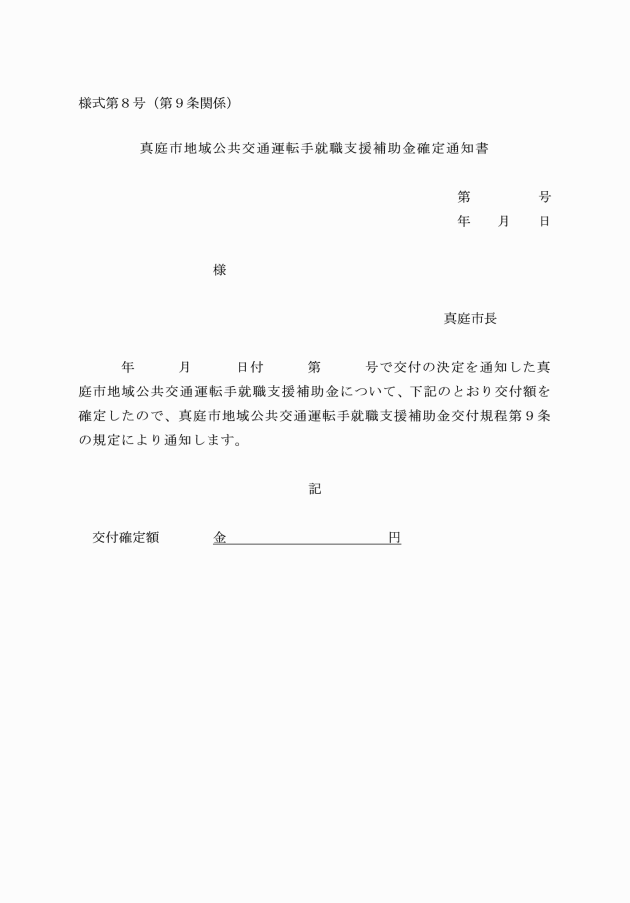 様式第８号（第９条関係）

真庭市地域公共交通運転手就職支援補助金確定通知書

第　　　　号
年　　月　　日

様

真庭市長

年　　　月　　　日付　　　第　　　号で交付の決定を通知した真庭市地域公共交通運転手就職支援補助金について、下記のとおり交付額を確定したので、真庭市地域公共交通運転手就職支援補助金交付規程第９条の規定により通知します。

記

交付確定額　　　　金　　　　　　　　　　円